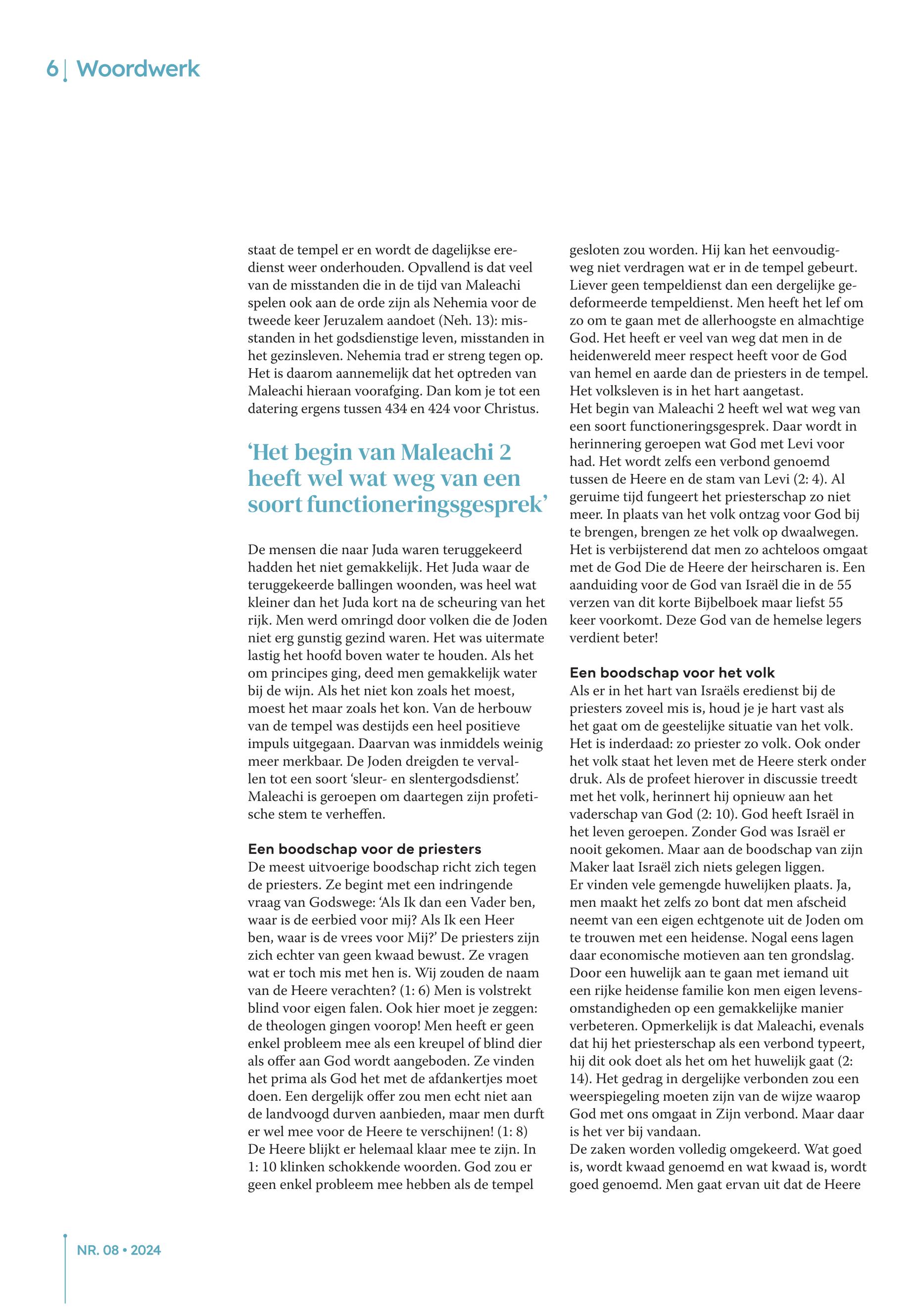 6 | Woordwerk

staat de tempel er en wordt de dagelijkse eredienst weer onderhouden. Opvallend is dat veel van de misstanden die in de tijd van Maleachi spelen ook aan de orde zijn als Nehemia voor de tweede keer Jeruzalem aandoet (Neh. 13): misstanden in het godsdienstige leven, misstanden in het gezinsleven. Nehemia trad er streng tegen op. Het is daarom aannemelijk dat het optreden van Maleachi hieraan voorafging. Dan kom je tot een datering ergens tussen 434 en 424 voor Christus.

‘Het begin van Maleachi 2 heeft wel wat weg van een soort functioneringsgesprek’

De mensen die naar Juda waren teruggekeerd hadden het niet gemakkelijk. Het Juda waar de teruggekeerde ballingen woonden, was heel wat kleiner dan het Juda kort na de scheuring van het rijk. Men werd omringd door volken die de Joden niet erg gunstig gezind waren. Het was uitermate lastig het hoofd boven water te houden. Als het om principes ging, deed men gemakkelijk water bij de wijn. Als het niet kon zoals het moest, moest het maar zoals het kon. Van de herbouw van de tempel was destijds een heel positieve impuls uitgegaan. Daarvan was inmiddels weinig meer merkbaar. De Joden dreigden te vervallen tot een soort ‘sleur- en slentergodsdienst’. Maleachi is geroepen om daartegen zijn profetische stem te verheffen.

Een boodschap voor de priesters
De meest uitvoerige boodschap richt zich tegen de priesters. Ze begint met een indringende vraag van Godswege: ‘Als Ik dan een Vader ben, waar is de eerbied voor mij? Als Ik een Heer ben, waar is de vrees voor Mij?’ De priesters zijn zich echter van geen kwaad bewust. Ze vragen wat er toch mis met hen is. Wij zouden de naam van de Heere verachten? (1: 6) Men is volstrekt blind voor eigen falen. Ook hier moet je zeggen: de theologen gingen voorop! Men heeft er geen enkel probleem mee als een kreupel of blind dier als offer aan God wordt aangeboden. Ze vinden het prima als God het met de afdankertjes moet doen. Een dergelijk offer zou men echt niet aan de landvoogd durven aanbieden, maar men durft er wel mee voor de Heere te verschijnen! (1: 8) De Heere blijkt er helemaal klaar mee te zijn. In 1: 10 klinken schokkende woorden. God zou er geen enkel probleem mee hebben als de tempel gesloten zou worden. Hij kan het eenvoudigweg niet verdragen wat er in de tempel gebeurt. Liever geen tempeldienst dan een dergelijke gedeformeerde tempeldienst. Men heeft het lef om zo om te gaan met de allerhoogste en almachtige God. Het heeft er veel van weg dat men in de heidenwereld meer respect heeft voor de God van hemel en aarde dan de priesters in de tempel. Het volksleven is in het hart aangetast.
Het begin van Maleachi 2 heeft wel wat weg van een soort functioneringsgesprek. Daar wordt in herinnering geroepen wat God met Levi voor had. Het wordt zelfs een verbond genoemd tussen de Heere en de stam van Levi (2: 4). Al geruime tijd fungeert het priesterschap zo niet meer. In plaats van het volk ontzag voor God bij te brengen, brengen ze het volk op dwaalwegen. Het is verbijsterend dat men zo achteloos omgaat met de God Die de Heere der heirscharen is. Een aanduiding voor de God van Israël die in de 55 verzen van dit korte Bijbelboek maar liefst 55 keer voorkomt. Deze God van de hemelse legers verdient beter!

Een boodschap voor het volk
Als er in het hart van Israëls eredienst bij de priesters zoveel mis is, houd je je hart vast als het gaat om de geestelijke situatie van het volk. Het is inderdaad: zo priester zo volk. Ook onder het volk staat het leven met de Heere sterk onder druk. Als de profeet hierover in discussie treedt met het volk, herinnert hij opnieuw aan het vaderschap van God (2: 10). God heeft Israël in het leven geroepen. Zonder God was Israël er nooit gekomen. Maar aan de boodschap van zijn Maker laat Israël zich niets gelegen liggen.
Er vinden vele gemengde huwelijken plaats. Ja, men maakt het zelfs zo bont dat men afscheid neemt van een eigen echtgenote uit de Joden om te trouwen met een heidense. Nogal eens lagen daar economische motieven aan ten grondslag. Door een huwelijk aan te gaan met iemand uit een rijke heidense familie kon men eigen levensomstandigheden op een gemakkelijke manier verbeteren. Opmerkelijk is dat Maleachi, evenals dat hij het priesterschap als een verbond typeert, hij dit ook doet als het om het huwelijk gaat (2: 14). Het gedrag in dergelijke verbonden zou een weerspiegeling moeten zijn van de wijze waarop God met ons omgaat in Zijn verbond. Maar daar is het ver bij vandaan.
De zaken worden volledig omgekeerd. Wat goed is, wordt kwaad genoemd en wat kwaad is, wordt goed genoemd. Men gaat ervan uit dat de Heere

NR. 08 • 2024